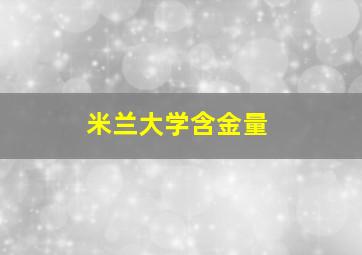 米兰大学含金量